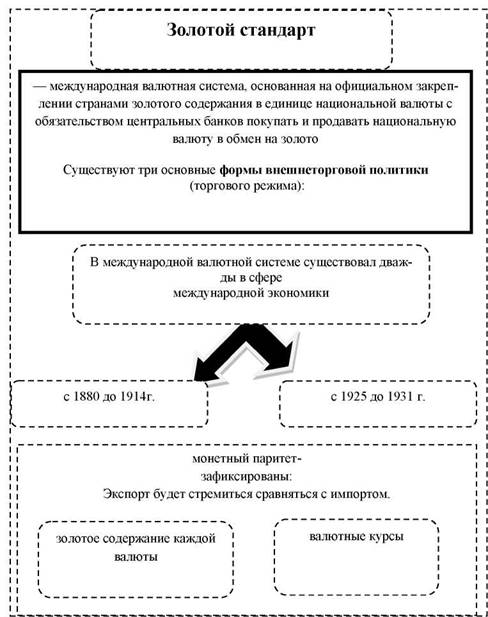 Золотой стандарт

— международная валютная система, основанная на официальном закреплении странами золотого содержания в единице национальной валюты с обязательством центральных банков покупать и продавать национальную валюту в обмен на золото

Существуют три основные формы внешнеторговой политики (торгового режима):

В международной валютной системе существовал дважды в сфере международной экономики

с 1880 до 1914г.

с 1925 до 1931 г.

монетный паритет-
зафиксированы:
Экспорт будет стремиться сравняться с импортом.

золотое содержание каждой валюты

валютные курсы